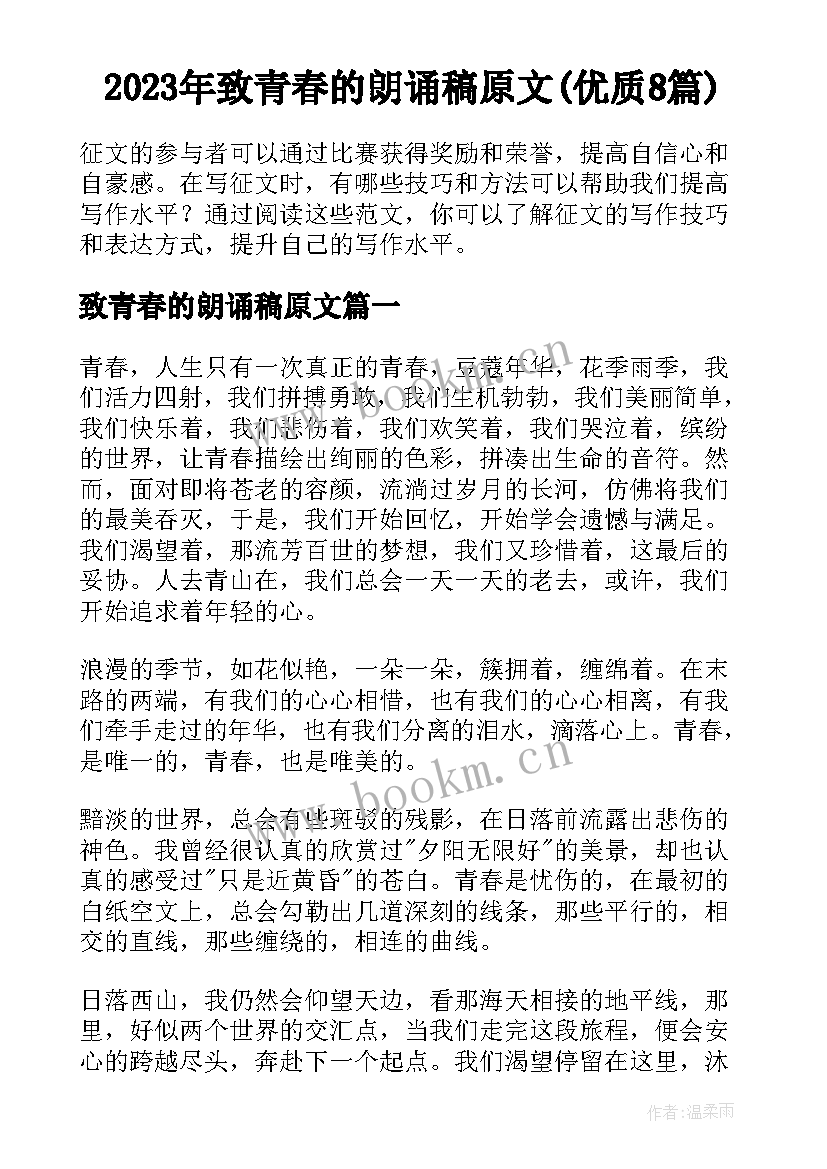 2023年致青春的朗诵稿原文(优质8篇)

征文的参与者可以通过比赛获得奖励和荣誉，提高自信心和自豪感。在写征文时，有哪些技巧和方法可以帮助我们提高写作水平？通过阅读这些范文，你可以了解征文的写作技巧和表达方式，提升自己的写作水平。

致青春的朗诵稿原文篇一

青春，人生只有一次真正的青春，豆蔻年华，花季雨季，我们活力四射，我们拼搏勇敢，我们生机勃勃，我们美丽简单，我们快乐着，我们悲伤着，我们欢笑着，我们哭泣着，缤纷的世界，让青春描绘出绚丽的色彩，拼凑出生命的音符。然而，面对即将苍老的容颜，流淌过岁月的长河，仿佛将我们的最美吞灭，于是，我们开始回忆，开始学会遗憾与满足。我们渴望着，那流芳百世的梦想，我们又珍惜着，这最后的妥协。人去青山在，我们总会一天一天的老去，或许，我们开始追求着年轻的心。

浪漫的季节，如花似艳，一朵一朵，簇拥着，缠绵着。在末路的两端，有我们的心心相惜，也有我们的心心相离，有我们牵手走过的年华，也有我们分离的泪水，滴落心上。青春，是唯一的，青春，也是唯美的。

黯淡的世界，总会有些斑驳的残影，在日落前流露出悲伤的神色。我曾经很认真的欣赏过"夕阳无限好"的美景，却也认真的感受过"只是近黄昏"的苍白。青春是忧伤的，在最初的白纸空文上，总会勾勒出几道深刻的线条，那些平行的，相交的直线，那些缠绕的，相连的曲线。

日落西山，我仍然会仰望天边，看那海天相接的地平线，那里，好似两个世界的交汇点，当我们走完这段旅程，便会安心的跨越尽头，奔赴下一个起点。我们渴望停留在这里，沐

www.bookm.cn

www.bookm.cn

作者：温柔雨